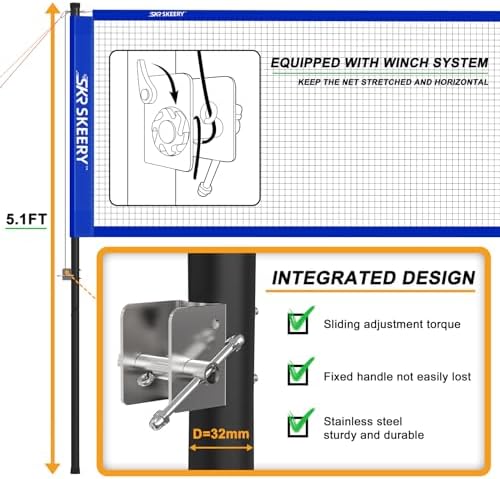 SKR SKEERY

SKR SKEERY

EQUIPPED WITH WINCH SYSTEM

KEEP THE NET STRETCHED AND HORIZONTAL

5.1FT

INTEGRATED DESIGN

Sliding adjustment torque

Fixed handle not easily lost

Stainless steel sturdy and durable

D=32mm